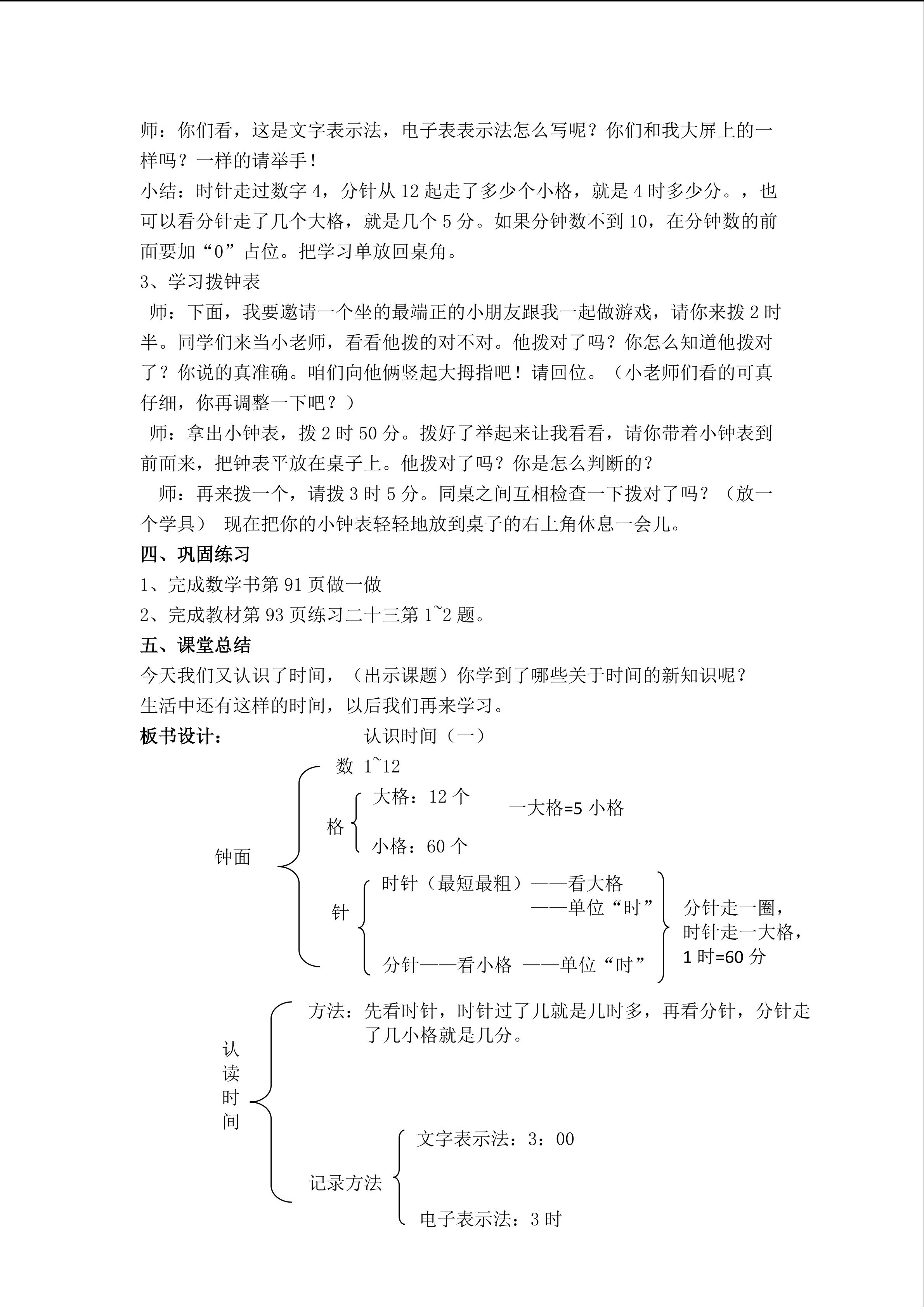 师：你们看，这是文字表示法，电子表表示法怎么写呢？你们和我大屏上的一样吗？一样的请举手！

小结：时针走过数字4，分针从12起走了多少个小格，就是4时多少分。，也可以看分针走了几个大格，就是几个5分。如果分钟数不到10，在分钟数的前面要加“0”占位。把学习单放回桌角。

3、学习拨钟表

师：下面，我要邀请一个坐的最端正的小朋友跟我一起做游戏，请你来拨2时半。同学们来当小老师，看看他拨的对不对。他拨对了吗？你怎么知道他拨对了？你说的真准确。咱们向他俩竖起大拇指吧！请回位。（小老师们看的可真仔细，你再调整一下吧？）

师：拿出小钟表，拨2时50分。拨好了举起来让我看看，请你带着小钟表到前面来，把钟表平放在桌子上。他拨对了吗？你是怎么判断的？

师：再来拨一个，请拨3时5分。同桌之间互相检查一下拨对了吗？（放一个学具） 现在把你的小钟表轻轻地放到桌子的右上角休息一会儿。

四、巩固练习

1、完成数学书第91页做一做

2、完成教材第93页练习二十三第1~2题。

五、课堂总结

今天我们又认识了时间，（出示课题）你学到了哪些关于时间的新知识呢？

生活中还有这样的时间，以后我们再来学习。

板书设计： 认识时间（一）

钟面

数 1~12

格

大格：12个

小格：60个

一大格=5小格

针

时针（最短最粗）——看大格

——单位“时”

分针——看小格 ——单位“时”

分针走一圈，
时针走一大格，
1时=60分

认读时间

方法：先看时针，时针过了几就是几时多，再看分针，分针走了几小格就是几分。

记录方法

文字表示法：3：00

电子表示法：3时